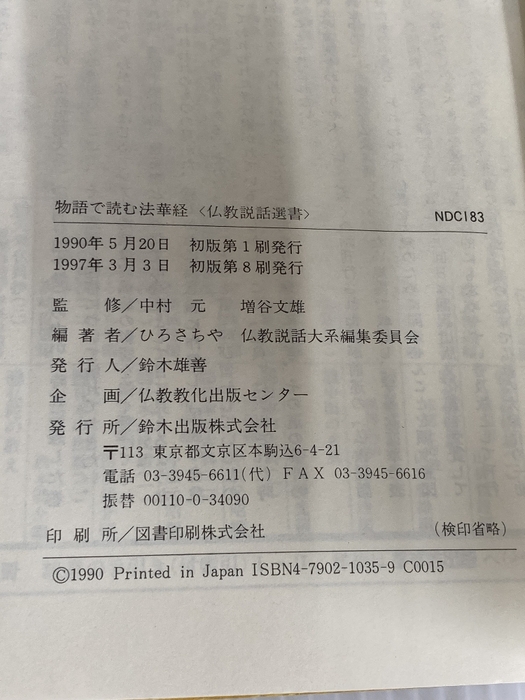 物語で読む法華経〈仏教説話選書〉 NDC183

1990年5月20日 初版第1刷発行
1997年3月3日 初版第8刷発行

監 修/中村 元 増谷文雄
編著者/ひろさちや 仏教説話大系編集委員会
発行人/鈴木雄善
企 画/仏教教化出版センター
発行所/鈴木出版株式会社
〒113 東京都文京区本駒込6-4-21
電話 03-3945-6611(代) FAX 03-3945-6616
振替 00110-0-34090
印刷所/図書印刷株式会社 (検印省略)

©1990 Printed in Japan ISBN4-7902-1035-9 C0015